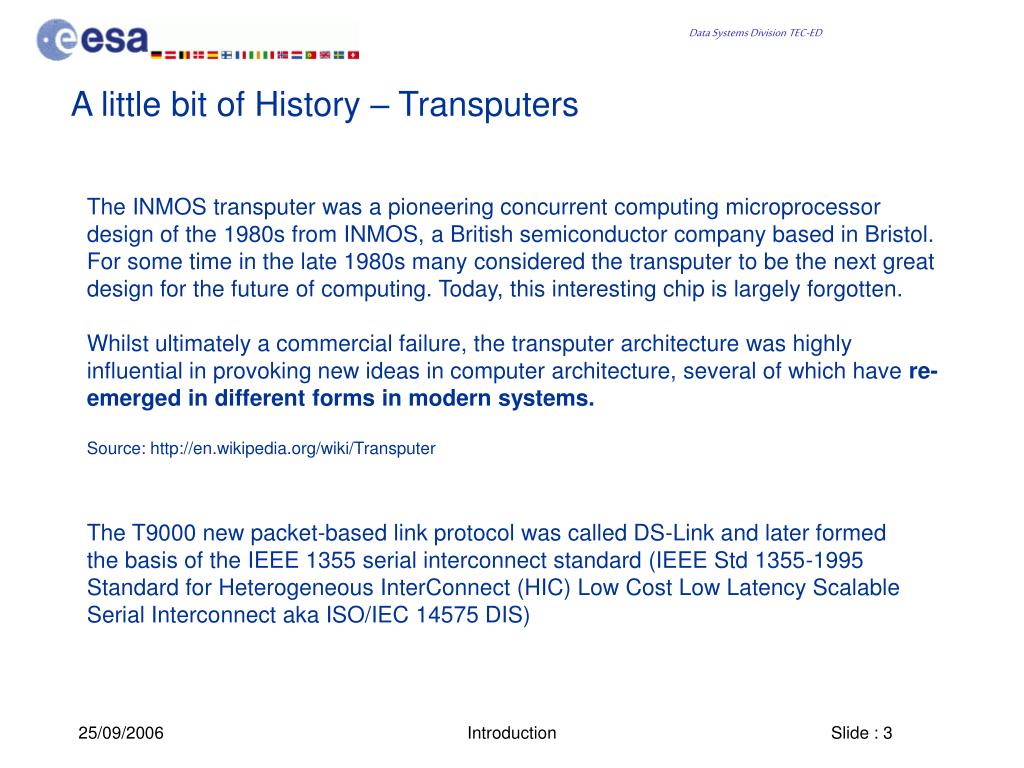 esa

Data Systems Division TEC-ED

A little bit of History – Transputers

The INMOS transputer was a pioneering concurrent computing microprocessor design of the 1980s from INMOS, a British semiconductor company based in Bristol. For some time in the late 1980s many considered the transputer to be the next great design for the future of computing. Today, this interesting chip is largely forgotten.

Whilst ultimately a commercial failure, the transputer architecture was highly influential in provoking new ideas in computer architecture, several of which have re-emerged in different forms in modern systems.

Source: http://en.wikipedia.org/wiki/Transputer

The T9000 new packet-based link protocol was called DS-Link and later formed the basis of the IEEE 1355 serial interconnect standard (IEEE Std 1355-1995 Standard for Heterogeneous InterConnect (HIC) Low Cost Low Latency Scalable Serial Interconnect aka ISO/IEC 14575 DIS)

25/09/2006

Introduction

Slide : 3